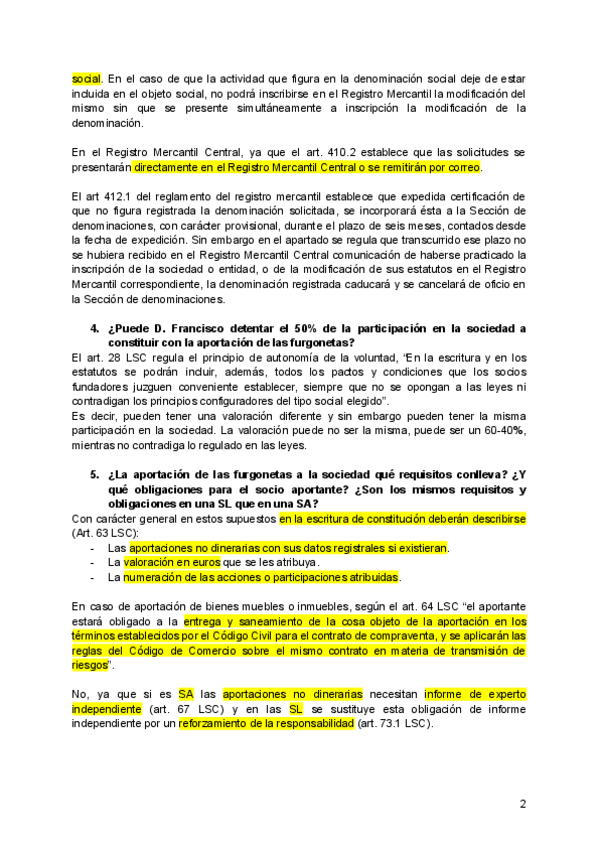 social. En el caso de que la actividad que figura en la denominación social deje de estar incluida en el objeto social, no podrá inscribirse en el Registro Mercantil la modificación del mismo sin que se presente simultáneamente a inscripción la modificación de la denominación.

En el Registro Mercantil Central, ya que el art. 410.2 establece que las solicitudes se presentarán directamente en el Registro Mercantil Central o se remitirán por correo.

El art 412.1 del reglamento del registro mercantil establece que expedida certificación de que no figura registrada la denominación solicitada, se incorporará ésta a la Sección de denominaciones, con carácter provisional, durante el plazo de seis meses, contados desde la fecha de expedición. Sin embargo en el apartado se regula que transcurrido ese plazo no se hubiera recibido en el Registro Mercantil Central comunicación de haberse practicado la inscripción de la sociedad o entidad, o de la modificación de sus estatutos en el Registro Mercantil correspondiente, la denominación registrada caducará y se cancelará de oficio en la Sección de denominaciones.

4. ¿Puede D. Francisco detentar el 50% de la participación en la sociedad a constituir con la aportación de las furgonetas?

El art. 28 LSC regula el principio de autonomía de la voluntad, "En la escritura y en los estatutos se podrán incluir, además, todos los pactos y condiciones que los socios fundadores juzguen conveniente establecer, siempre que no se opongan a las leyes ni contradigan los principios configuradores del tipo social elegido".
Es decir, pueden tener una valoración diferente y sin embargo pueden tener la misma participación en la sociedad. La valoración puede no ser la misma, puede ser un 60-40%, mientras no contradiga lo regulado en las leyes.

5. ¿La aportación de las furgonetas a la sociedad qué requisitos conlleva? ¿Y qué obligaciones para el socio aportante? ¿Son los mismos requisitos y obligaciones en una SL que en una SA?

Con carácter general en estos supuestos en la escritura de constitución deberán describirse (Art. 63 LSC):
- Las aportaciones no dinerarias con sus datos registrales si existieran.
- La valoración en euros que se les atribuya.
- La numeración de las acciones o participaciones atribuidas.

En caso de aportación de bienes muebles o inmuebles, según el art. 64 LSC "el aportante estará obligado a la entrega y saneamiento de la cosa objeto de la aportación en los términos establecidos por el Código Civil para el contrato de compraventa, y se aplicarán las reglas del Código de Comercio sobre el mismo contrato en materia de transmisión de riesgos".

No, ya que si es SA las aportaciones no dinerarias necesitan informe de experto independiente (art. 67 LSC) y en las SL se sustituye esta obligación de informe independiente por un reforzamiento de la responsabilidad (art. 73.1 LSC).

2